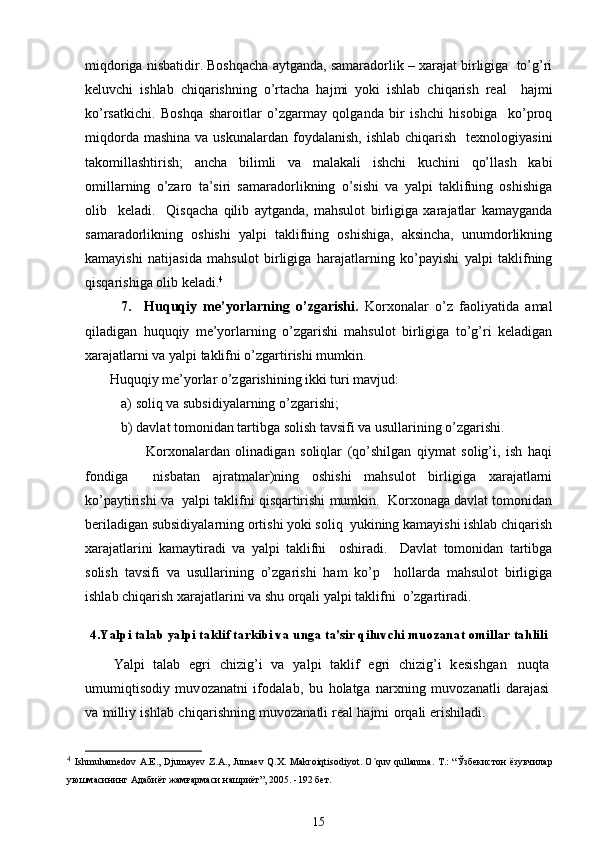 miqdoriga nisbatidir. Boshqacha aytganda, samaradorlik – xarajat birligiga to’g’ri keluvchi ishlab chiqarishning o’rtacha hajmi yoki ishlab chiqarish real hajmi ko’rsatkichi. Boshqa sharoitlar o’zgarmay qolganda bir ishchi hisobiga ko’proq miqdorda mashina va uskunalardan foydalanish, ishlab chiqarish texnologiyasini takomillashtirish; ancha bilimli va malakali ishchi kuchini qo’llash kabi omillarning o’zaro ta’siri samaradorlikning o’sishi va yalpi taklifning oshishiga olib keladi. Qisqacha qilib aytganda, mahsulot birligiga xarajatlar kamayganda samaradorlikning oshishi yalpi taklifning oshishiga, aksincha, unumdorlikning kamayishi natijasida mahsulot birligiga harajatlarning ko’payishi yalpi taklifning qisqarishiga olib keladi.$^4$

7. Huquqiy me’yorlarning o’zgarishi. Korxonalar o’z faoliyatida amal qiladigan huquqiy me’yorlarning o’zgarishi mahsulot birligiga to’g’ri keladigan xarajatlarni va yalpi taklifni o’zgartirishi mumkin.

Huquqiy me’yorlar o’zgarishining ikki turi mavjud:

a) soliq va subsidiyalarning o’zgarishi;

b) davlat tomonidan tartibga solish tavsifi va usullarining o’zgarishi.

Korxonalardan olinadigan soliqlar (qo’shilgan qiymat solig’i, ish haqi fondiga nisbatan ajratmalar)ning oshishi mahsulot birligiga xarajatlarni ko’paytirishi va yalpi taklifni qisqartirishi mumkin. Korxonaga davlat tomonidan beriladigan subsidiyalarning ortishi yoki soliq yukining kamayishi ishlab chiqarish xarajatlarini kamaytiradi va yalpi taklifni oshiradi. Davlat tomonidan tartibga solish tavsifi va usullarining o’zgarishi ham ko’p hollarda mahsulot birligiga ishlab chiqarish xarajatlarini va shu orqali yalpi taklifni o’zgartiradi.

4.Yalpi talab yalpi taklif tarkibi va unga ta'sir qiluvchi muozanat omillar tahlili

Yalpi talab egri chizig’i va yalpi taklif egri chizig’i kesishgan nuqta umumiqtisodiy muvozanatni ifodalab, bu holatga narxning muvozanatli darajasi va milliy ishlab chiqarishning muvozanatli real hajmi orqali erishiladi.

$^4$ Ishmuhamedov A.E., Djumayev Z.A., Jumaev Q.X. Makroiqtisodiyot. O`quv qullanma. T.: “Ўзбекистон ёзувчилар уюшмасининг Адабиёт жамғармаси нашриёт”, 2005. - 192 бет.

15